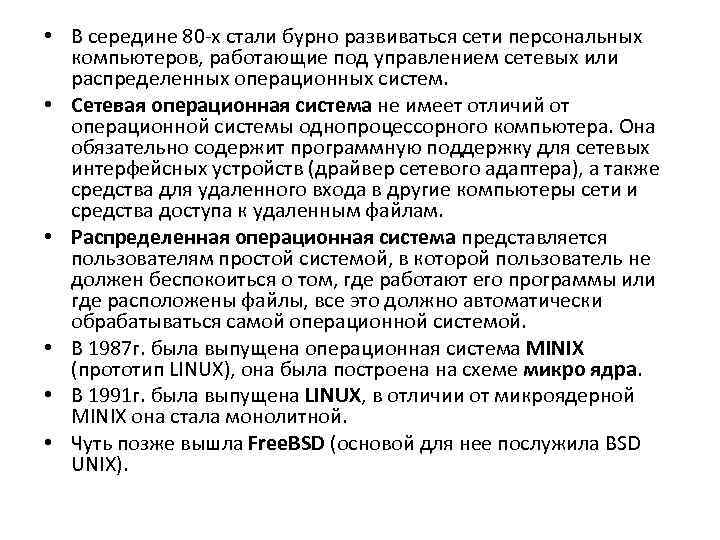 • В середине 80-х стали бурно развиваться сети персональных компьютеров, работающие под управлением сетевых или распределенных операционных систем.

• Сетевая операционная система не имеет отличий от операционной системы однопроцессорного компьютера. Она обязательно содержит программную поддержку для сетевых интерфейсных устройств (драйвер сетевого адаптера), а также средства для удаленного входа в другие компьютеры сети и средства доступа к удаленным файлам.

• Распределенная операционная система представляется пользователям простой системой, в которой пользователь не должен беспокоиться о том, где работают его программы или где расположены файлы, все это должно автоматически обрабатываться самой операционной системой.

• В 1987г. была выпущена операционная система MINIX (прототип LINUX), она была построена на схеме микро ядра.

• В 1991г. была выпущена LINUX, в отличии от микроядерной MINIX она стала монолитной.

• Чуть позже вышла FreeBSD (основой для нее послужила BSD UNIX).